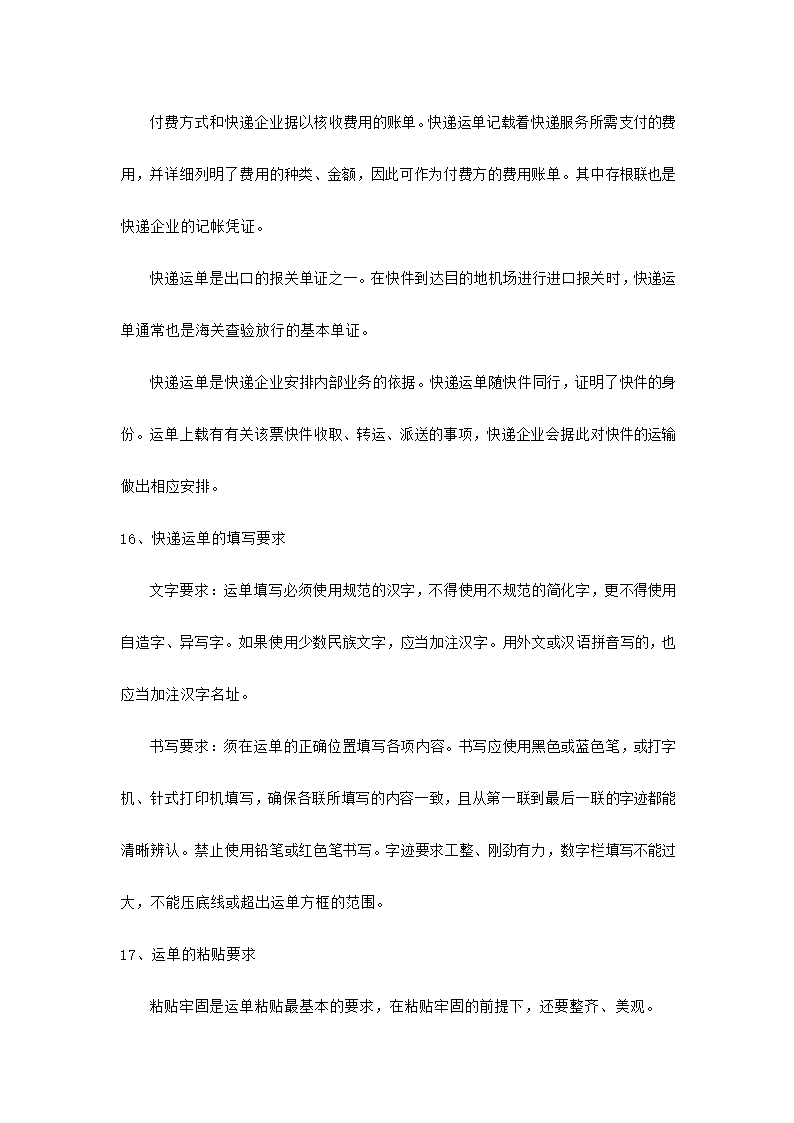 付费方式和快递企业据以核收费用的账单。快递运单记载着快递服务所需支付的费用，并详细列明了费用的种类、金额，因此可作为付费方的费用账单。其中存根联也是快递企业的记帐凭证。

快递运单是出口的报关单证之一。在快件到达目的地机场进行进口报关时，快递运单通常也是海关查验放行的基本单证。

快递运单是快递企业安排内部业务的依据。快递运单随快件同行，证明了快件的身份。运单上载有有关该票快件收取、转运、派送的事项，快递企业会据此对快件的运输做出相应安排。

16、快递运单的填写要求

文字要求：运单填写必须使用规范的汉字，不得使用不规范的简化字，更不得使用自造字、异写字。如果使用少数民族文字，应当加注汉字。用外文或汉语拼音写的，也应当加注汉字名址。

书写要求：须在运单的正确位置填写各项内容。书写应使用黑色或蓝色笔，或打字机、针式打印机填写，确保各联所填写的内容一致，且从第一联到最后一联的字迹都能清晰辨认。禁止使用铅笔或红色笔书写。字迹要求工整、刚劲有力，数字栏填写不能过大，不能压底线或超出运单方框的范围。

17、运单的粘贴要求

粘贴牢固是运单粘贴最基本的要求，在粘贴牢固的前提下，还要整齐、美观。